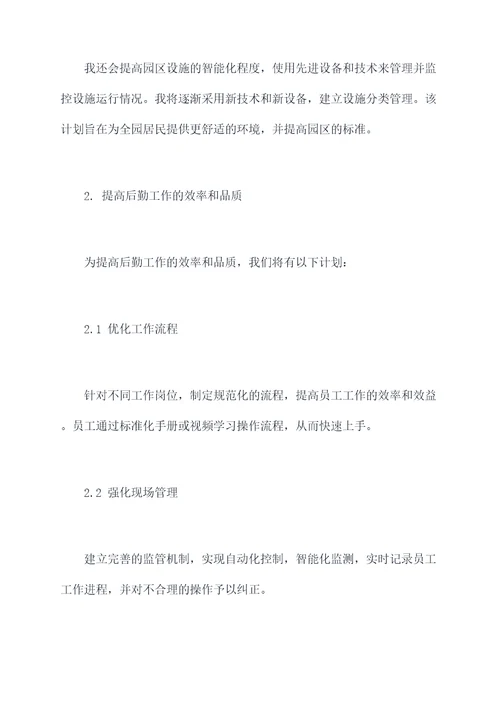 我还会提高园区设施的智能化程度，使用先进设备和技术来管理并监控设施运行情况。我将逐渐采用新技术和新设备，建立设施分类管理。该计划旨在为全园居民提供更舒适的环境，并提高园区的标准。

2. 提高后勤工作的效率和品质

为提高后勤工作的效率和品质，我们将有以下计划：

2.1 优化工作流程

针对不同工作岗位，制定规范化的流程，提高员工工作的效率和效益。员工通过标准化手册或视频学习操作流程，从而快速上手。

2.2 强化现场管理

建立完善的监管机制，实现自动化控制，智能化监测，实时记录员工工作进程，并对不合理的操作予以纠正。